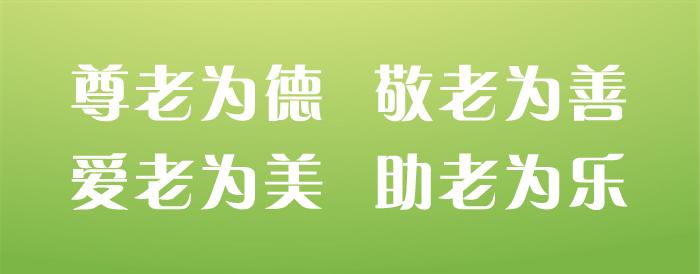 尊老为德　敬老为善
爱老为美　助老为乐